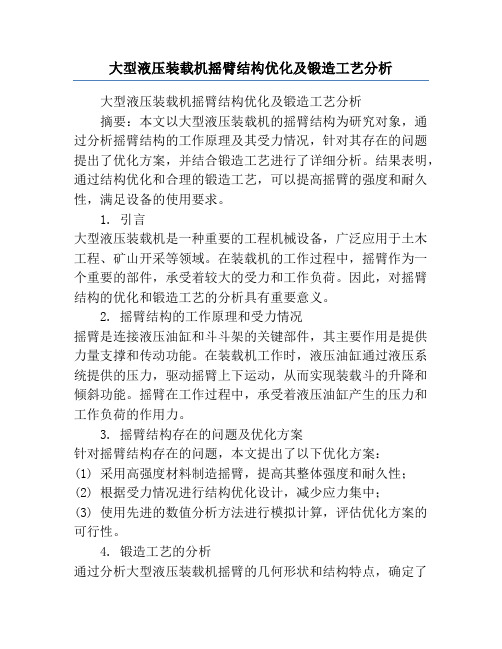 大型液压装载机摇臂结构优化及锻造工艺分析

大型液压装载机摇臂结构优化及锻造工艺分析

摘要：本文以大型液压装载机的摇臂结构为研究对象，通过分析摇臂结构的工作原理及其受力情况，针对其存在的问题提出了优化方案，并结合锻造工艺进行了详细分析。结果表明，通过结构优化和合理的锻造工艺，可以提高摇臂的强度和耐久性，满足设备的使用要求。

1. 引言

大型液压装载机是一种重要的工程机械设备，广泛应用于土木工程、矿山开采等领域。在装载机的工作过程中，摇臂作为一个重要的部件，承受着较大的受力和工作负荷。因此，对摇臂结构的优化和锻造工艺的分析具有重要意义。

2. 摇臂结构的工作原理和受力情况

摇臂是连接液压油缸和斗斗架的关键部件，其主要作用是提供力量支撑和传动功能。在装载机工作时，液压油缸通过液压系统提供的压力，驱动摇臂上下运动，从而实现装载斗的升降和倾斜功能。摇臂在工作过程中，承受着液压油缸产生的压力和工作负荷的作用力。

3. 摇臂结构存在的问题及优化方案

针对摇臂结构存在的问题，本文提出了以下优化方案：

(1) 采用高强度材料制造摇臂，提高其整体强度和耐久性；

(2) 根据受力情况进行结构优化设计，减少应力集中；

(3) 使用先进的数值分析方法进行模拟计算，评估优化方案的可行性。

4. 锻造工艺的分析

通过分析大型液压装载机摇臂的几何形状和结构特点，确定了